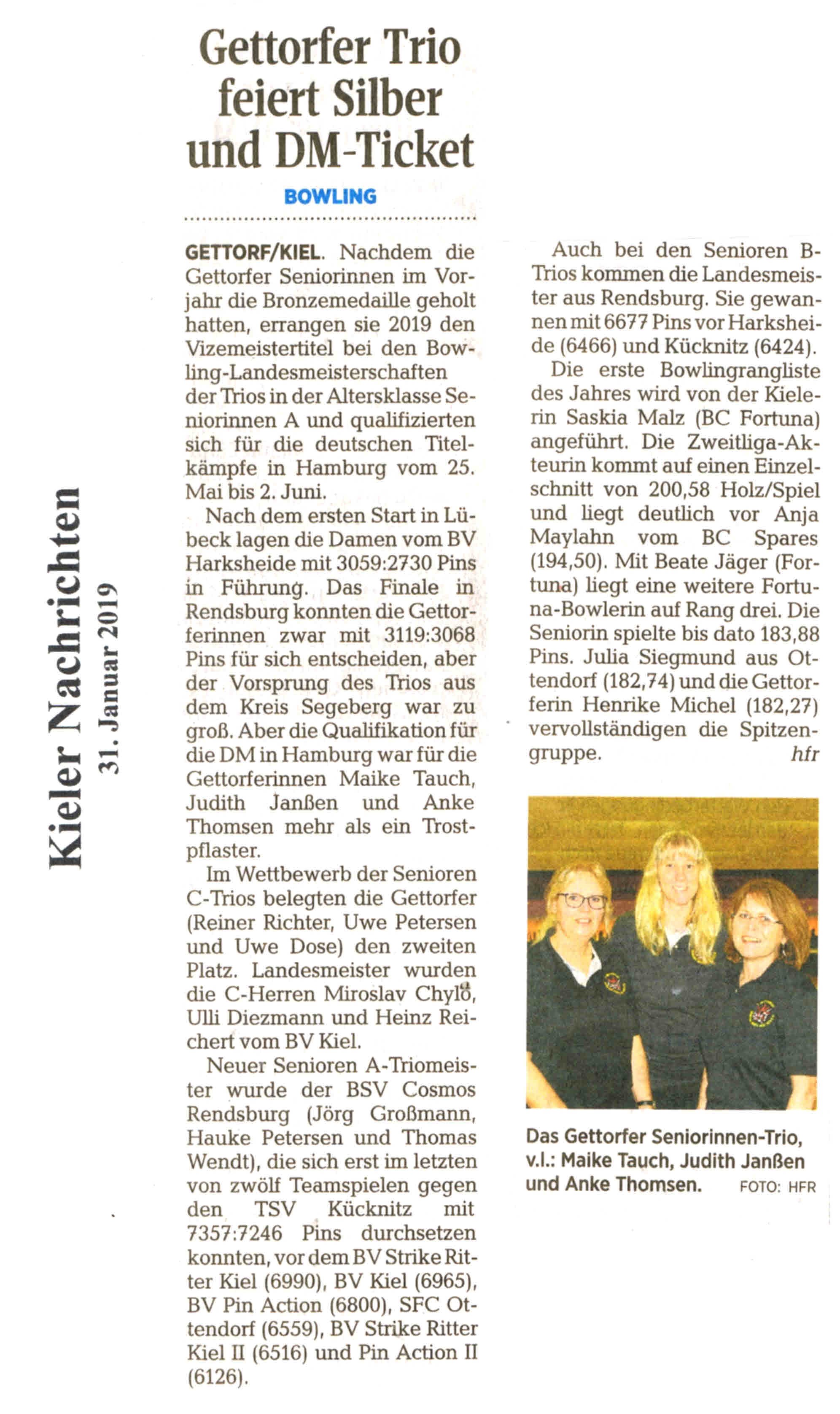 Kieler Nachrichten
31. Januar 2019

Gettorfer Trio feiert Silber und DM-Ticket

BOWLING

GETTORF/KIEL. Nachdem die Gettorfer Seniorinnen im Vorjahr die Bronzemedaille geholt hatten, errangen sie 2019 den Vizemeistertitel bei den Bowling-Landesmeisterschaften der Trios in der Altersklasse Seniorinnen A und qualifizierten sich für die deutschen Titelkämpfe in Hamburg vom 25. Mai bis 2. Juni.

Nach dem ersten Start in Lübeck lagen die Damen vom BV Harksheide mit 3059:2730 Pins in Führung. Das Finale in Rendsburg konnten die Gettorferinnen zwar mit 3119:3068 Pins für sich entscheiden, aber der Vorsprung des Trios aus dem Kreis Segeberg war zu groß. Aber die Qualifikation für die DM in Hamburg war für die Gettorferinnen Maike Tauch, Judith Janßen und Anke Thomsen mehr als ein Trostpflaster.

Im Wettbewerb der Senioren C-Trios belegten die Gettorfer (Reiner Richter, Uwe Petersen und Uwe Dose) den zweiten Platz. Landesmeister wurden die C-Herren Miroslav Chylo, Ulli Diezmann und Heinz Reichert vom BV Kiel.

Neuer Senioren A-Triomeister wurde der BSV Cosmos Rendsburg (Jörg Großmann, Hauke Petersen und Thomas Wendt), die sich erst im letzten von zwölf Teamspielen gegen den TSV Kücknitz mit 7357:7246 Pins durchsetzen konnten, vor dem BV Strike Ritter Kiel (6990), BV Kiel (6965), BV Pin Action (6800), SFC Ottendorf (6559), BV Strike Ritter Kiel II (6516) und Pin Action II (6126).

Auch bei den Senioren B-Trios kommen die Landesmeister aus Rendsburg. Sie gewannen mit 6677 Pins vor Harksheide (6466) und Kücknitz (6424).

Die erste Bowlingrangliste des Jahres wird von der Kielerin Saskia Malz (BC Fortuna) angeführt. Die Zweitliga-Akteurin kommt auf einen Einzelschnitt von 200,58 Holz/Spiel und liegt deutlich vor Anja Maylahn vom BC Spares (194,50). Mit Beate Jäger (Fortuna) liegt eine weitere Fortuna-Bowlerin auf Rang drei. Die Seniorin spielte bis dato 183,88 Pins. Julia Siegmund aus Ottendorf (182,74) und die Gettorferin Henrike Michel (182,27) vervollständigen die Spitzengruppe. hfr

Das Gettorfer Seniorinnen-Trio, v.l.: Maike Tauch, Judith Janßen und Anke Thomsen. FOTO: HFR